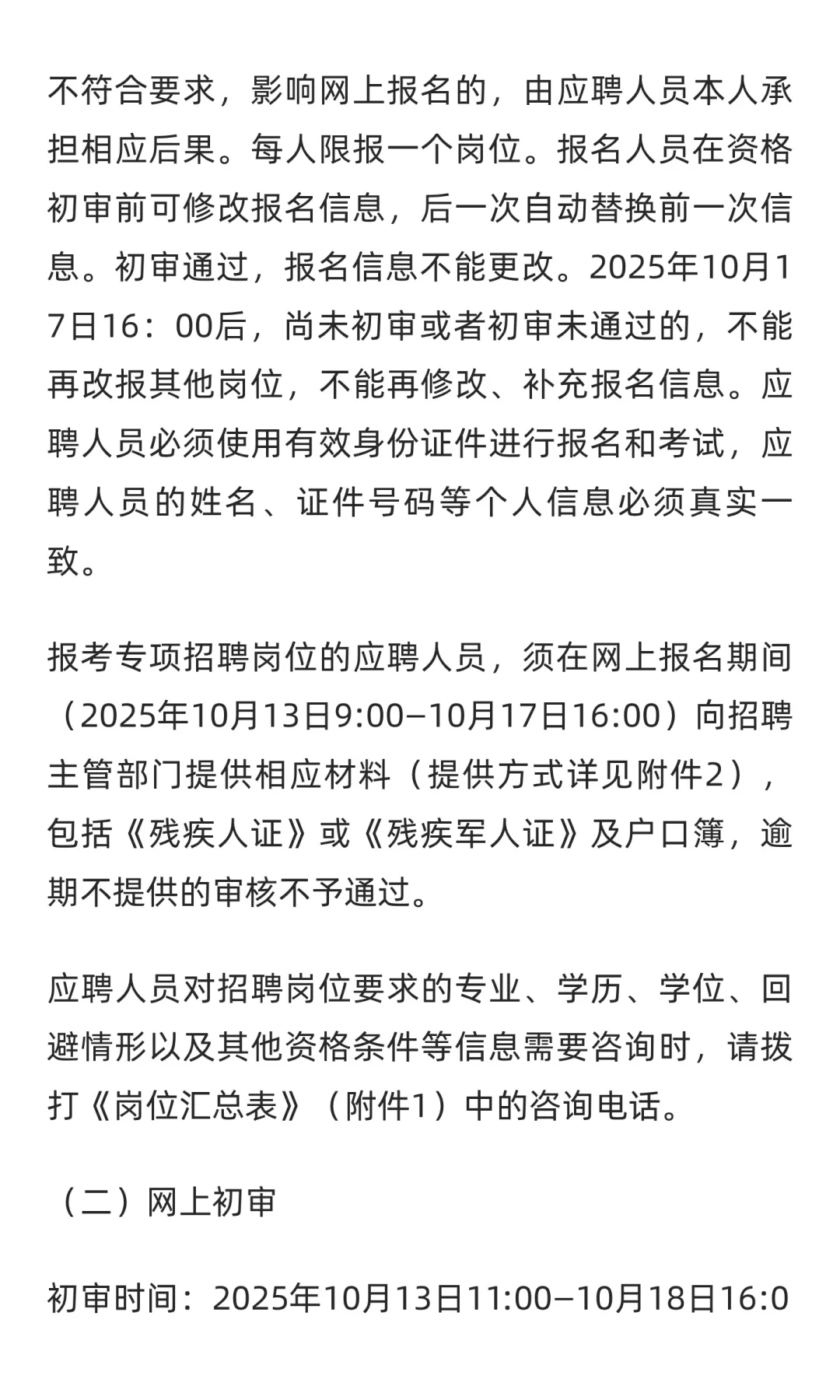 不符合要求，影响网上报名的，由应聘人员本人承担相应后果。每人限报一个岗位。报名人员在资格初审前可修改报名信息，后一次自动替换前一次信息。初审通过，报名信息不能更改。2025年10月17日16：00后，尚未初审或者初审未通过的，不能再改报其他岗位，不能再修改、补充报名信息。应聘人员必须使用有效身份证件进行报名和考试，应聘人员的姓名、证件号码等个人信息必须真实一致。

报考专项招聘岗位的应聘人员，须在网上报名期间（2025年10月13日9:00—10月17日16:00）向招聘主管部门提供相应材料（提供方式详见附件2），包括《残疾人证》或《残疾军人证》及户口簿，逾期不提供的审核不予通过。

应聘人员对招聘岗位要求的专业、学历、学位、回避情形以及其他资格条件等信息需要咨询时，请拨打《岗位汇总表》（附件1）中的咨询电话。

（二）网上初审

初审时间：2025年10月13日11:00—10月18日16:0